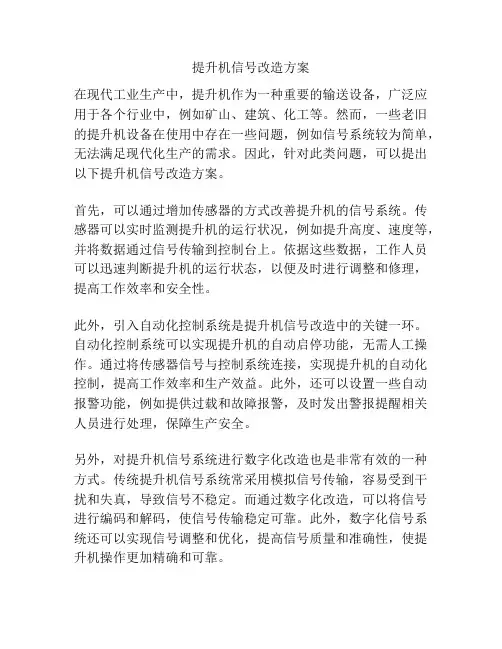 提升机信号改造方案

在现代工业生产中，提升机作为一种重要的输送设备，广泛应用于各个行业中，例如矿山、建筑、化工等。然而，一些老旧的提升机设备在使用中存在一些问题，例如信号系统较为简单，无法满足现代化生产的需求。因此，针对此类问题，可以提出以下提升机信号改造方案。

首先，可以通过增加传感器的方式改善提升机的信号系统。传感器可以实时监测提升机的运行状况，例如提升高度、速度等，并将数据通过信号传输到控制台上。依据这些数据，工作人员可以迅速判断提升机的运行状态，以便及时进行调整和修理，提高工作效率和安全性。

此外，引入自动化控制系统是提升机信号改造中的关键一环。自动化控制系统可以实现提升机的自动启停功能，无需人工操作。通过将传感器信号与控制系统连接，实现提升机的自动化控制，提高工作效率和生产效益。此外，还可以设置一些自动报警功能，例如提供过载和故障报警，及时发出警报提醒相关人员进行处理，保障生产安全。

另外，对提升机信号系统进行数字化改造也是非常有效的一种方式。传统提升机信号系统常采用模拟信号传输，容易受到干扰和失真，导致信号不稳定。而通过数字化改造，可以将信号进行编码和解码，使信号传输稳定可靠。此外，数字化信号系统还可以实现信号调整和优化，提高信号质量和准确性，使提升机操作更加精确和可靠。